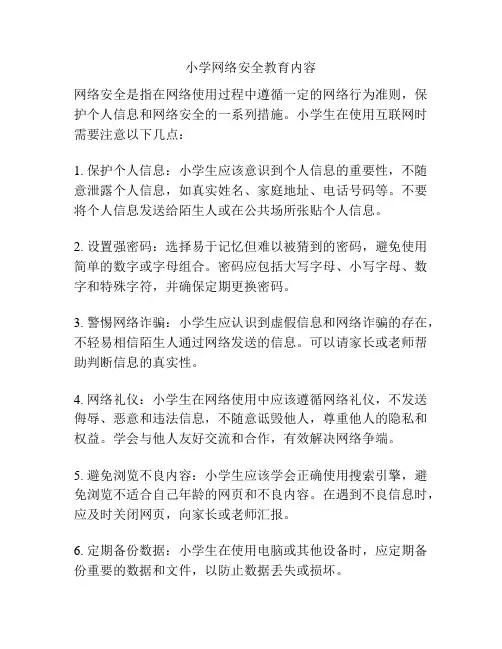 小学网络安全教育内容

网络安全是指在网络使用过程中遵循一定的网络行为准则，保护个人信息和网络安全的一系列措施。小学生在使用互联网时需要注意以下几点：

1. 保护个人信息：小学生应该意识到个人信息的重要性，不随意泄露个人信息，如真实姓名、家庭地址、电话号码等。不要将个人信息发送给陌生人或在公共场所张贴个人信息。

2. 设置强密码：选择易于记忆但难以被猜到的密码，避免使用简单的数字或字母组合。密码应包括大写字母、小写字母、数字和特殊字符，并确保定期更换密码。

3. 警惕网络诈骗：小学生应认识到虚假信息和网络诈骗的存在，不轻易相信陌生人通过网络发送的信息。可以请家长或老师帮助判断信息的真实性。

4. 网络礼仪：小学生在网络使用中应该遵循网络礼仪，不发送侮辱、恶意和违法信息，不随意诋毁他人，尊重他人的隐私和权益。学会与他人友好交流和合作，有效解决网络争端。

5. 避免浏览不良内容：小学生应该学会正确使用搜索引擎，避免浏览不适合自己年龄的网页和不良内容。在遇到不良信息时，应及时关闭网页，向家长或老师汇报。

6. 定期备份数据：小学生在使用电脑或其他设备时，应定期备份重要的数据和文件，以防止数据丢失或损坏。